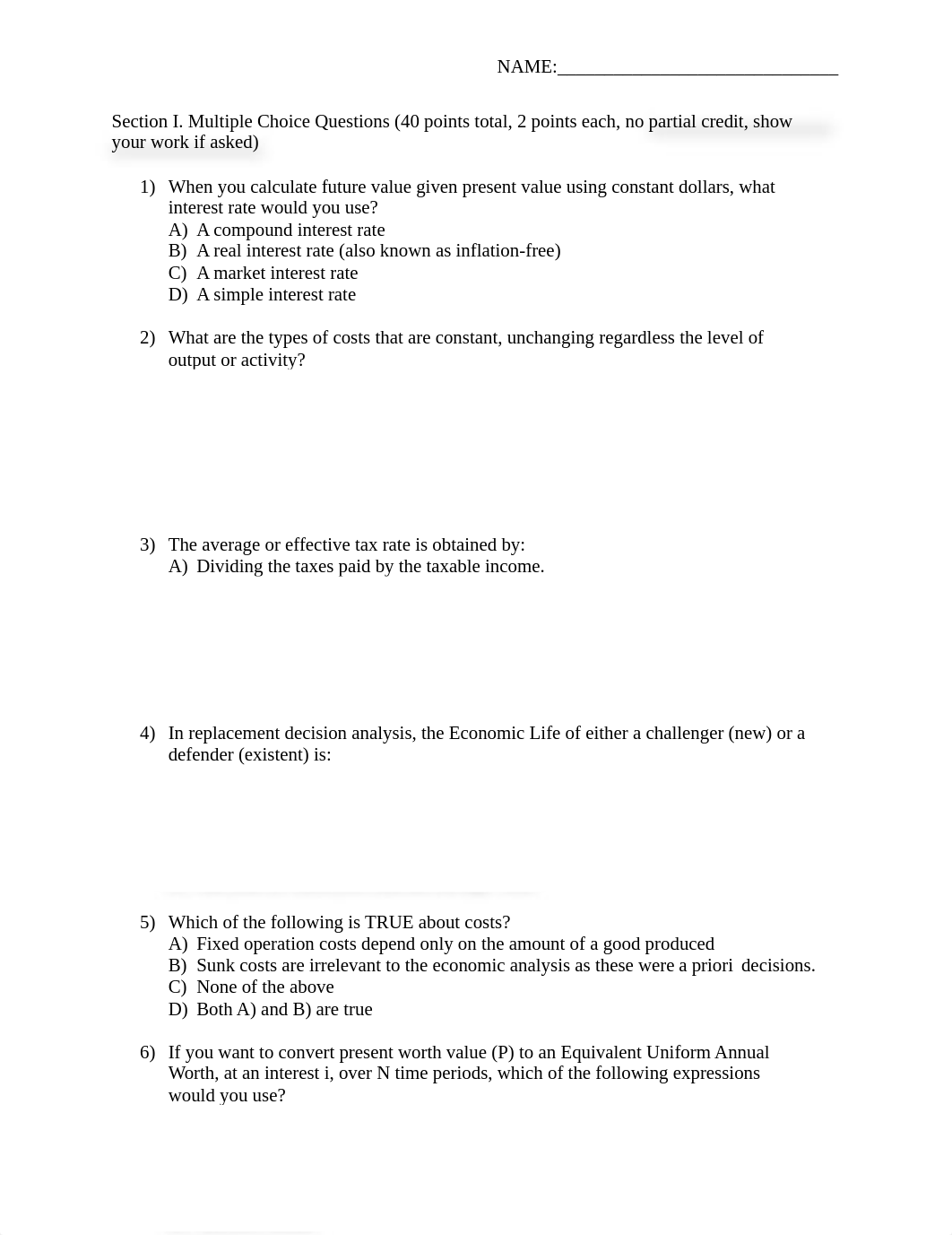 NAME:______________________________

Section I. Multiple Choice Questions (40 points total, 2 points each, no partial credit, show your work if asked)

1) When you calculate future value given present value using constant dollars, what interest rate would you use?
A) A compound interest rate
B) A real interest rate (also known as inflation-free)
C) A market interest rate
D) A simple interest rate

2) What are the types of costs that are constant, unchanging regardless the level of output or activity?

3) The average or effective tax rate is obtained by:
A) Dividing the taxes paid by the taxable income.

4) In replacement decision analysis, the Economic Life of either a challenger (new) or a defender (existent) is:

5) Which of the following is TRUE about costs?
A) Fixed operation costs depend only on the amount of a good produced
B) Sunk costs are irrelevant to the economic analysis as these were a priori decisions.
C) None of the above
D) Both A) and B) are true

6) If you want to convert present worth value (P) to an Equivalent Uniform Annual Worth, at an interest i, over N time periods, which of the following expressions would you use?